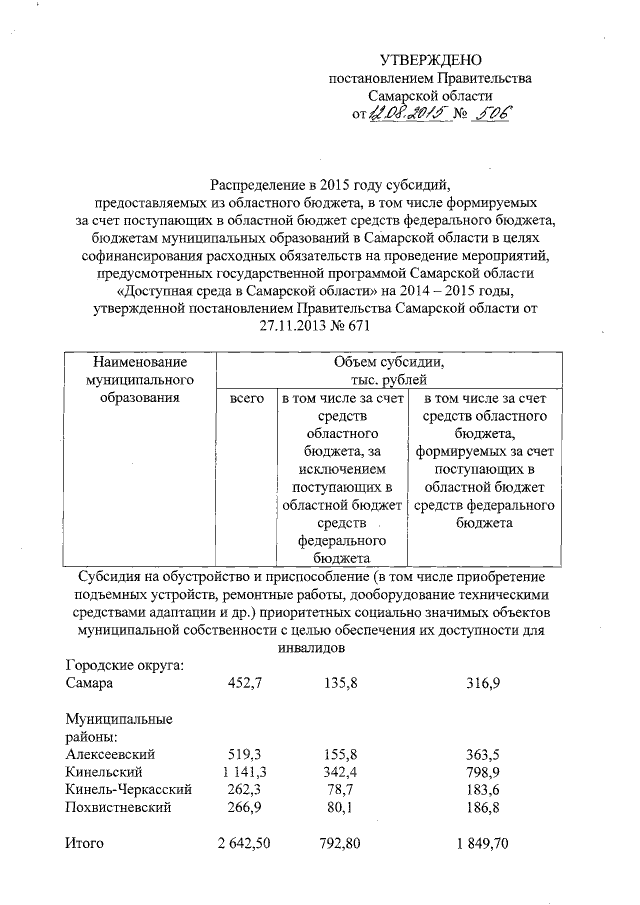 УТВЕРЖДЕНО
постановлением Правительства
Самарской области
от 12.08.2015 № 506

Распределение в 2015 году субсидий, предоставляемых из областного бюджета, в том числе формируемых за счет поступающих в областной бюджет средств федерального бюджета, бюджетам муниципальных образований в Самарской области в целях софинансирования расходных обязательств на проведение мероприятий, предусмотренных государственной программой Самарской области «Доступная среда в Самарской области» на 2014 – 2015 годы, утвержденной постановлением Правительства Самарской области от 27.11.2013 № 671

| Наименование муниципального образования | Объем субсидии, тыс. рублей | | |
|---|---|---|---|
| | всего | в том числе за счет средств областного бюджета, за исключением поступающих в областной бюджет средств федерального бюджета | в том числе за счет средств областного бюджета, формируемых за счет поступающих в областной бюджет средств федерального бюджета |
| Субсидия на обустройство и приспособление (в том числе приобретение подъемных устройств, ремонтные работы, дооборудование техническими средствами адаптации и др.) приоритетных социально значимых объектов муниципальной собственности с целью обеспечения их доступности для инвалидов | | | |
| Городские округа: | | | |
| Самара | 452,7 | 135,8 | 316,9 |
| Муниципальные районы: | | | |
| Алексеевский | 519,3 | 155,8 | 363,5 |
| Кинельский | 1 141,3 | 342,4 | 798,9 |
| Кинель-Черкасский | 262,3 | 78,7 | 183,6 |
| Похвистневский | 266,9 | 80,1 | 186,8 |
| Итого | 2 642,50 | 792,80 | 1 849,70 |